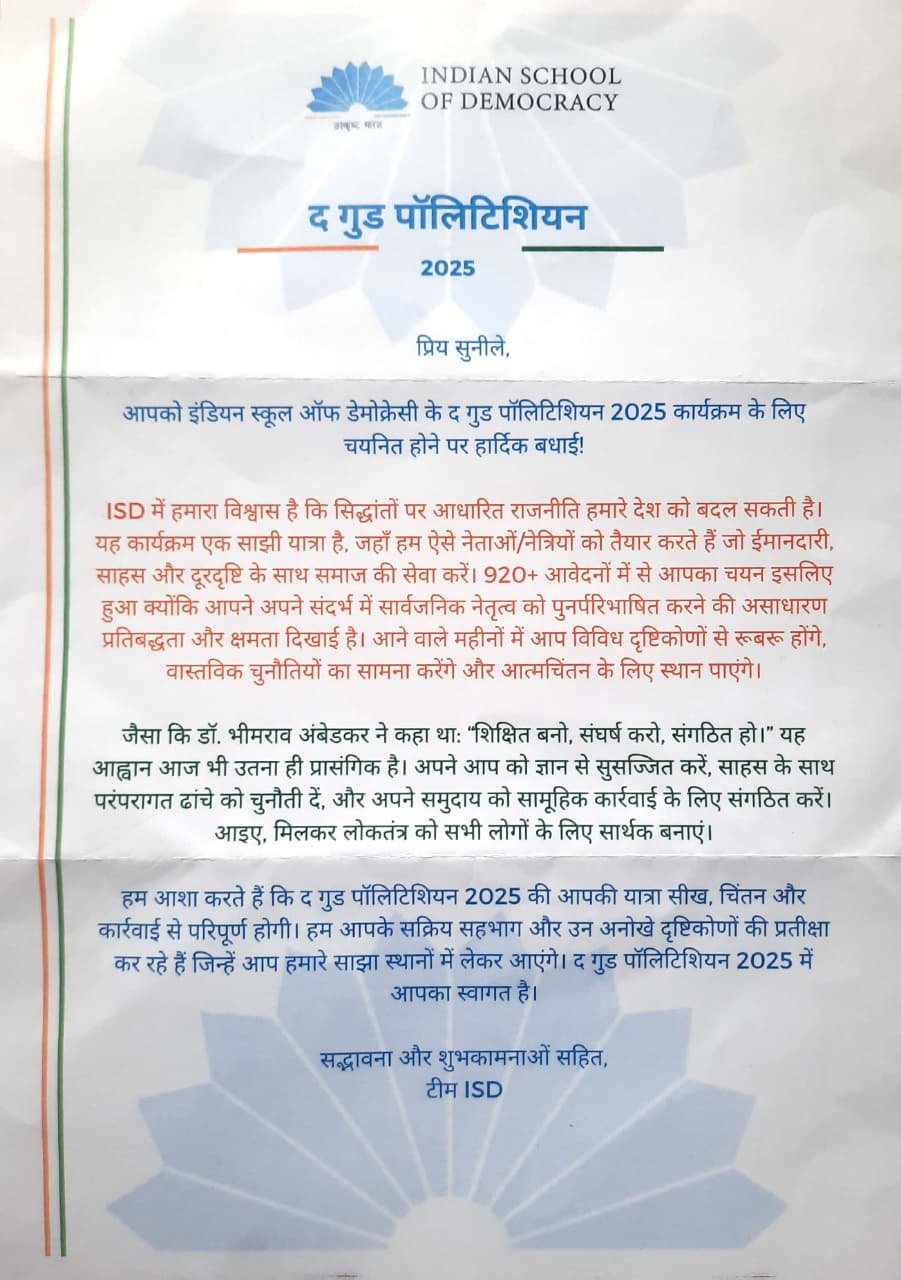 INDIAN SCHOOL OF DEMOCRACY

उत्कृष्ट भारत

द गुड पॉलिटिशियन

2025

प्रिय सुनीले,

आपको इंडियन स्कूल ऑफ डेमोक्रेसी के द गुड पॉलिटिशियन 2025 कार्यक्रम के लिए चयनित होने पर हार्दिक बधाई!

ISD में हमारा विश्वास है कि सिद्धांतों पर आधारित राजनीति हमारे देश को बदल सकती है। यह कार्यक्रम एक साझी यात्रा है, जहाँ हम ऐसे नेताओं/नेत्रियों को तैयार करते हैं जो ईमानदारी, साहस और दूरदृष्टि के साथ समाज की सेवा करें। 920+ आवेदनों में से आपका चयन इसलिए हुआ क्योंकि आपने अपने संदर्भ में सार्वजनिक नेतृत्व को पुनर्परिभाषित करने की असाधारण प्रतिबद्धता और क्षमता दिखाई है। आने वाले महीनों में आप विविध दृष्टिकोणों से रूबरू होंगे, वास्तविक चुनौतियों का सामना करेंगे और आत्मचिंतन के लिए स्थान पाएंगे।

जैसा कि डॉ. भीमराव अंबेडकर ने कहा था: "शिक्षित बनो, संघर्ष करो, संगठित हो।" यह आह्वान आज भी उतना ही प्रासंगिक है। अपने आप को ज्ञान से सुसज्जित करें, साहस के साथ परंपरागत ढांचे को चुनौती दें, और अपने समुदाय को सामूहिक कार्रवाई के लिए संगठित करें। आइए, मिलकर लोकतंत्र को सभी लोगों के लिए सार्थक बनाएं।

हम आशा करते हैं कि द गुड पॉलिटिशियन 2025 की आपकी यात्रा सीख, चिंतन और कार्रवाई से परिपूर्ण होगी। हम आपके सक्रिय सहभाग और उन अनोखे दृष्टिकोणों की प्रतीक्षा कर रहे हैं जिन्हें आप हमारे साझा स्थानों में लेकर आएंगे। द गुड पॉलिटिशियन 2025 में आपका स्वागत है।

सद्भावना और शुभकामनाओं सहित,
टीम ISD